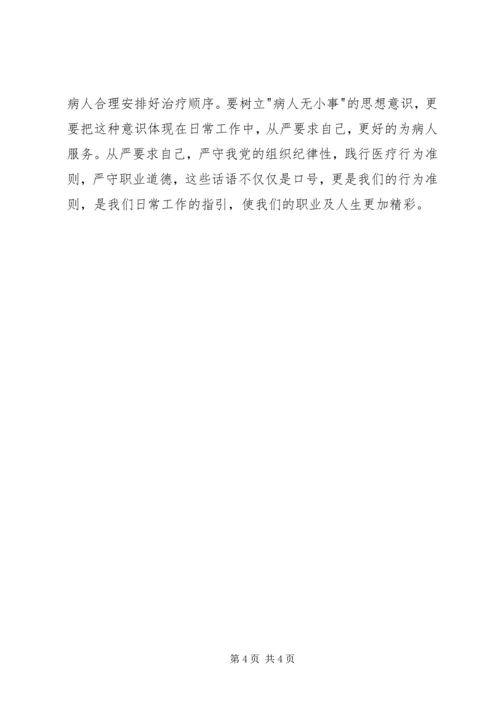 病人合理安排好治疗顺序。要树立“病人无小事”的思想意识，更要把这种意识体现在日常工作中，从严要求自己，更好的为病人服务。从严要求自己，严守我党的组织纪律性，践行医疗行为准则，严守职业道德，这些话语不仅仅是口号，更是我们的行为准则，是我们日常工作的指引，使我们的职业及人生更加精彩。

第4页 共4页